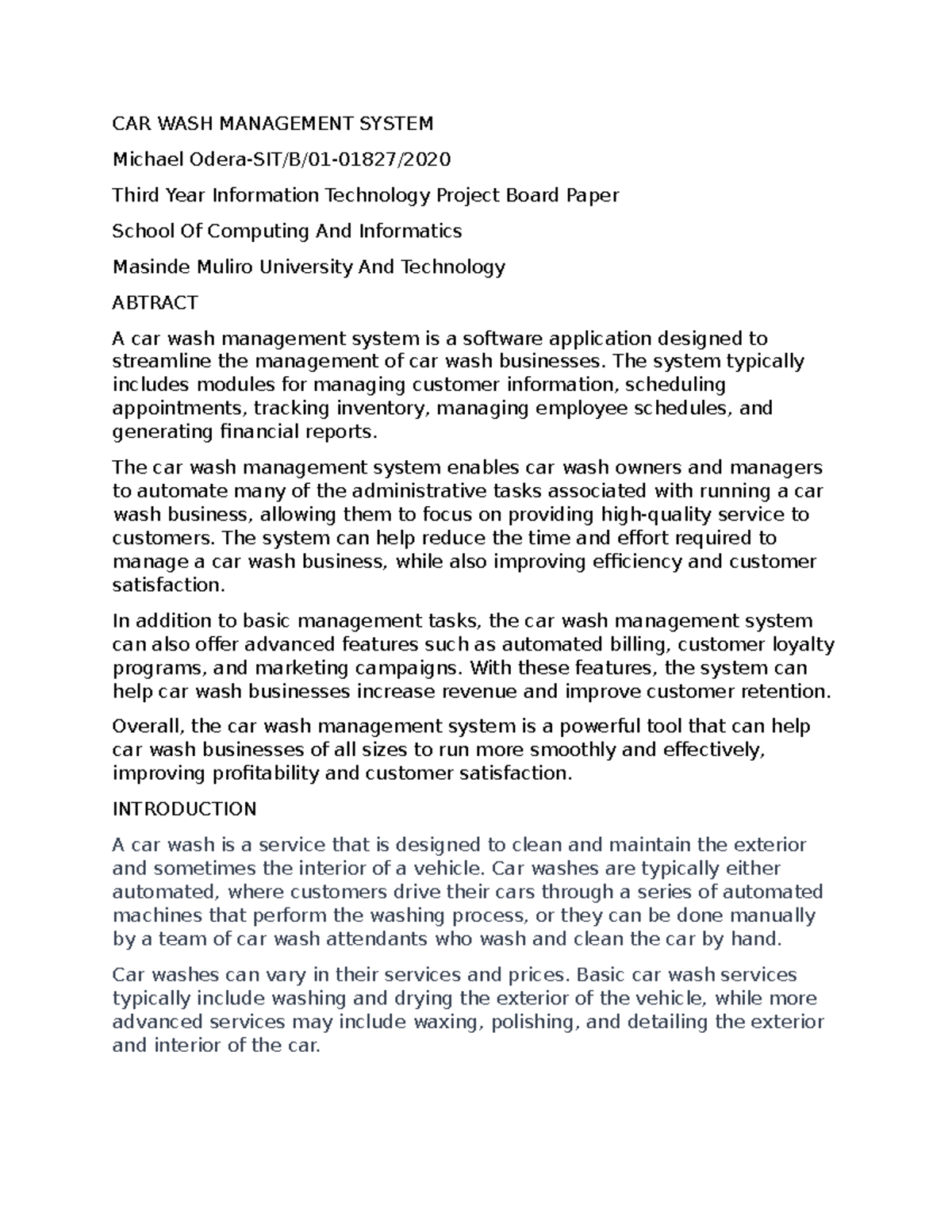 CAR WASH MANAGEMENT SYSTEM

Michael Odera-SIT/B/01-01827/2020

Third Year Information Technology Project Board Paper

School Of Computing And Informatics

Masinde Muliro University And Technology

ABTRACT

A car wash management system is a software application designed to streamline the management of car wash businesses. The system typically includes modules for managing customer information, scheduling appointments, tracking inventory, managing employee schedules, and generating financial reports.

The car wash management system enables car wash owners and managers to automate many of the administrative tasks associated with running a car wash business, allowing them to focus on providing high-quality service to customers. The system can help reduce the time and effort required to manage a car wash business, while also improving efficiency and customer satisfaction.

In addition to basic management tasks, the car wash management system can also offer advanced features such as automated billing, customer loyalty programs, and marketing campaigns. With these features, the system can help car wash businesses increase revenue and improve customer retention.

Overall, the car wash management system is a powerful tool that can help car wash businesses of all sizes to run more smoothly and effectively, improving profitability and customer satisfaction.

INTRODUCTION

A car wash is a service that is designed to clean and maintain the exterior and sometimes the interior of a vehicle. Car washes are typically either automated, where customers drive their cars through a series of automated machines that perform the washing process, or they can be done manually by a team of car wash attendants who wash and clean the car by hand.

Car washes can vary in their services and prices. Basic car wash services typically include washing and drying the exterior of the vehicle, while more advanced services may include waxing, polishing, and detailing the exterior and interior of the car.